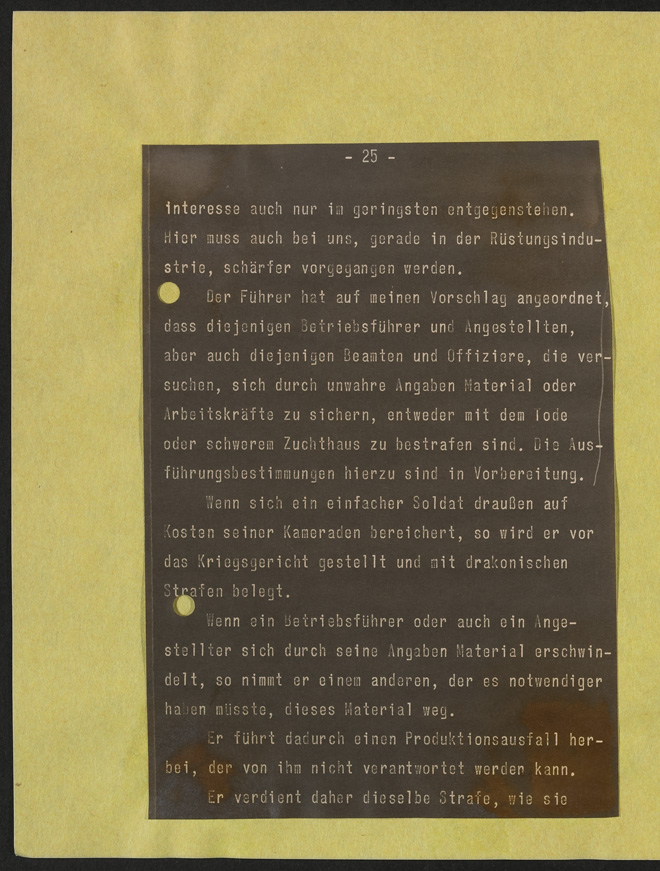 - 25 -

interesse auch nur im geringsten entgegenstehen. Hier muss auch bei uns, gerade in der Rüstungsindustrie, schärfer vorgegangen werden.

Der Führer hat auf meinen Vorschlag angeordnet, dass diejenigen Betriebsführer und Angestellten, aber auch diejenigen Beamten und Offiziere, die versuchen, sich durch unwahre Angaben Material oder Arbeitskräfte zu sichern, entweder mit dem Tode oder schwerem Zuchthaus zu bestrafen sind. Die Ausführungsbestimmungen hierzu sind in Vorbereitung.

Wenn sich ein einfacher Soldat draußen auf Kosten seiner Kameraden bereichert, so wird er vor das Kriegsgericht gestellt und mit drakonischen Strafen belegt.

Wenn ein Betriebsführer oder auch ein Angestellter sich durch seine Angaben Material erschwindelt, so nimmt er einem anderen, der es notwendiger haben müsste, dieses Material weg.

Er führt dadurch einen Produktionsausfall herbei, der von ihm nicht verantwortet werden kann.

Er verdient daher dieselbe Strafe, wie sie